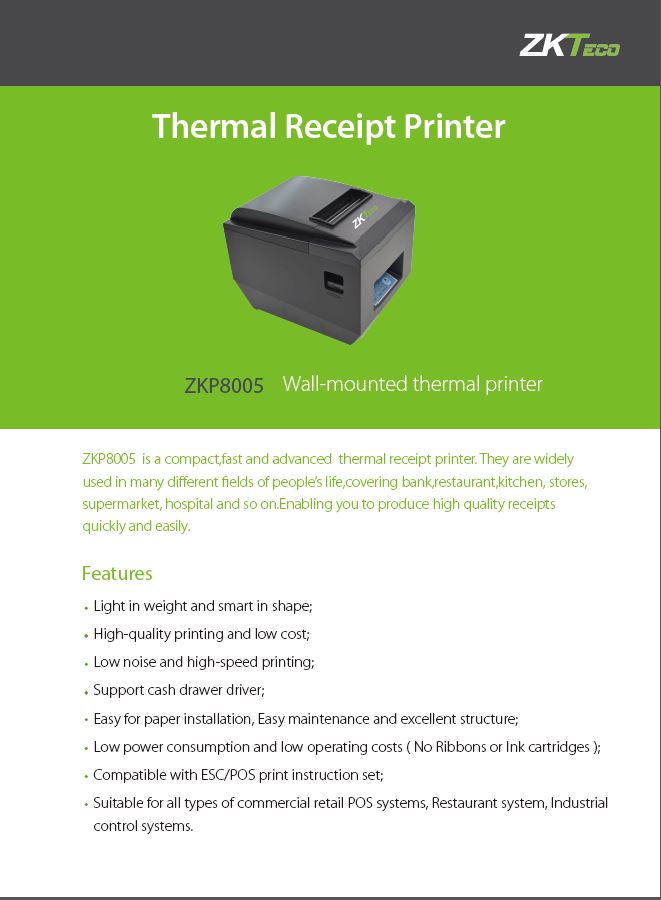 ZKTeco

Thermal Receipt Printer

ZKP8005 Wall-mounted thermal printer

ZKP8005 is a compact,fast and advanced thermal receipt printer. They are widely used in many different fields of people's life,covering bank,restaurant,kitchen, stores, supermarket, hospital and so on.Enabling you to produce high quality receipts quickly and easily.

Features

• Light in weight and smart in shape;
• High-quality printing and low cost;
• Low noise and high-speed printing;
• Support cash drawer driver;
• Easy for paper installation, Easy maintenance and excellent structure;
• Low power consumption and low operating costs ( No Ribbons or Ink cartridges );
• Compatible with ESC/POS print instruction set;
• Suitable for all types of commercial retail POS systems, Restaurant system, Industrial control systems.